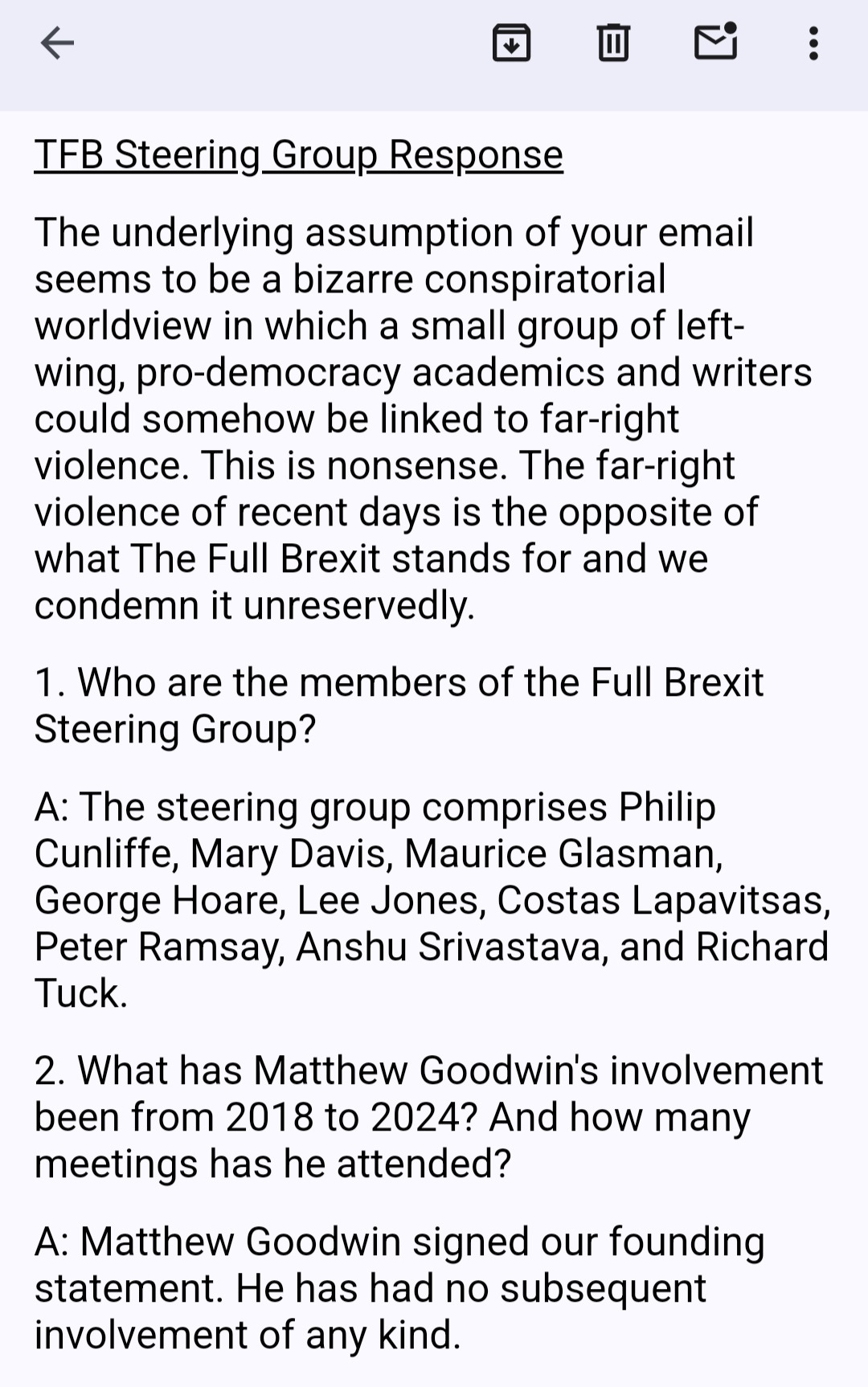 TFB Steering Group Response

The underlying assumption of your email seems to be a bizarre conspiratorial worldview in which a small group of left-wing, pro-democracy academics and writers could somehow be linked to far-right violence. This is nonsense. The far-right violence of recent days is the opposite of what The Full Brexit stands for and we condemn it unreservedly.

1. Who are the members of the Full Brexit Steering Group?

A: The steering group comprises Philip Cunliffe, Mary Davis, Maurice Glasman, George Hoare, Lee Jones, Costas Lapavitsas, Peter Ramsay, Anshu Srivastava, and Richard Tuck.

2. What has Matthew Goodwin's involvement been from 2018 to 2024? And how many meetings has he attended?

A: Matthew Goodwin signed our founding statement. He has had no subsequent involvement of any kind.